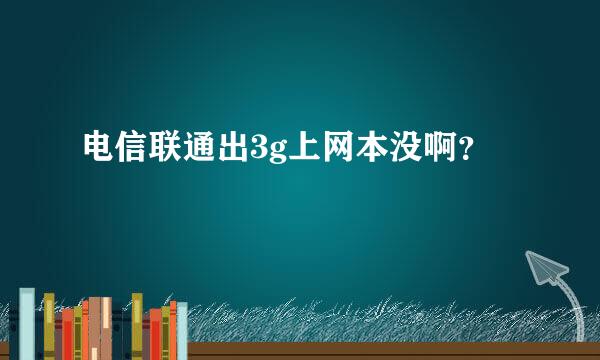 电信联通出3g上网本没啊？